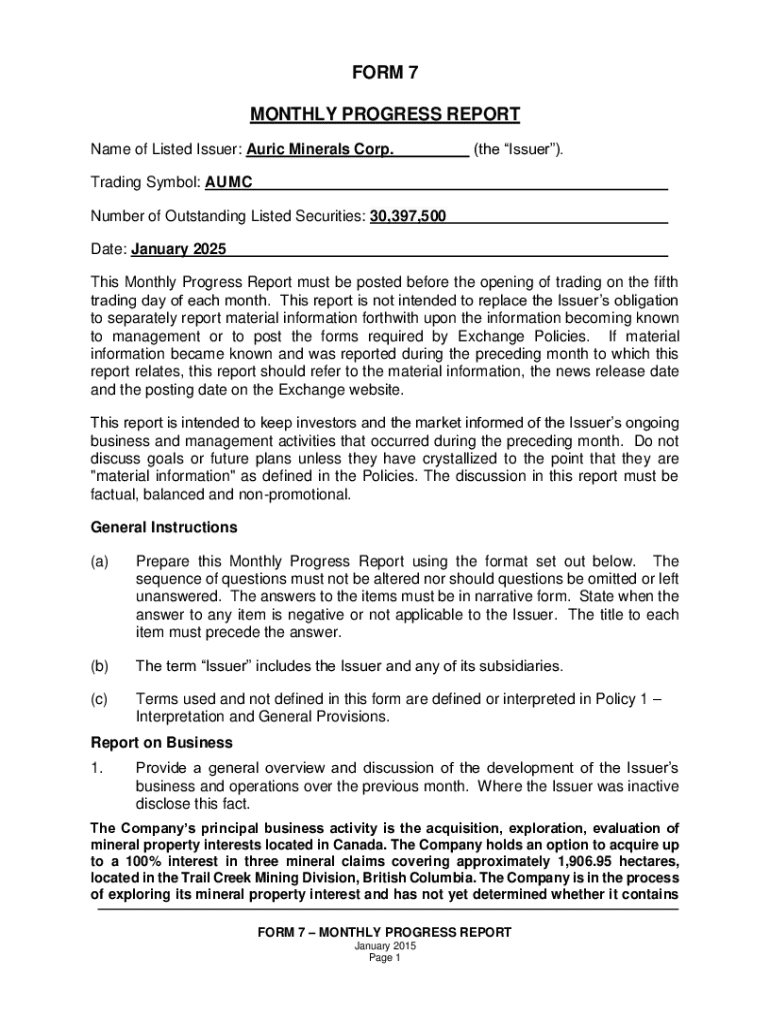 FORM 7

MONTHLY PROGRESS REPORT

Name of Listed Issuer: Auric Minerals Corp. (the “Issuer”).

Trading Symbol: AUMC

Number of Outstanding Listed Securities: 30,397,500

Date: January 2025

This Monthly Progress Report must be posted before the opening of trading on the fifth trading day of each month. This report is not intended to replace the Issuer’s obligation to separately report material information forthwith upon the information becoming known to management or to post the forms required by Exchange Policies. If material information became known and was reported during the preceding month to which this report relates, this report should refer to the material information, the news release date and the posting date on the Exchange website.

This report is intended to keep investors and the market informed of the Issuer’s ongoing business and management activities that occurred during the preceding month. Do not discuss goals or future plans unless they have crystallized to the point that they are "material information" as defined in the Policies. The discussion in this report must be factual, balanced and non-promotional.

General Instructions

(a) Prepare this Monthly Progress Report using the format set out below. The sequence of questions must not be altered nor should questions be omitted or left unanswered. The answers to the items must be in narrative form. State when the answer to any item is negative or not applicable to the Issuer. The title to each item must precede the answer.

(b) The term “Issuer” includes the Issuer and any of its subsidiaries.

(c) Terms used and not defined in this form are defined or interpreted in Policy 1 – Interpretation and General Provisions.

Report on Business

1. Provide a general overview and discussion of the development of the Issuer’s business and operations over the previous month. Where the Issuer was inactive disclose this fact.

The Company’s principal business activity is the acquisition, exploration, evaluation of mineral property interests located in Canada. The Company holds an option to acquire up to a 100% interest in three mineral claims covering approximately 1,906.95 hectares, located in the Trail Creek Mining Division, British Columbia. The Company is in the process of exploring its mineral property interest and has not yet determined whether it contains

FORM 7 – MONTHLY PROGRESS REPORT
January 2015
Page 1